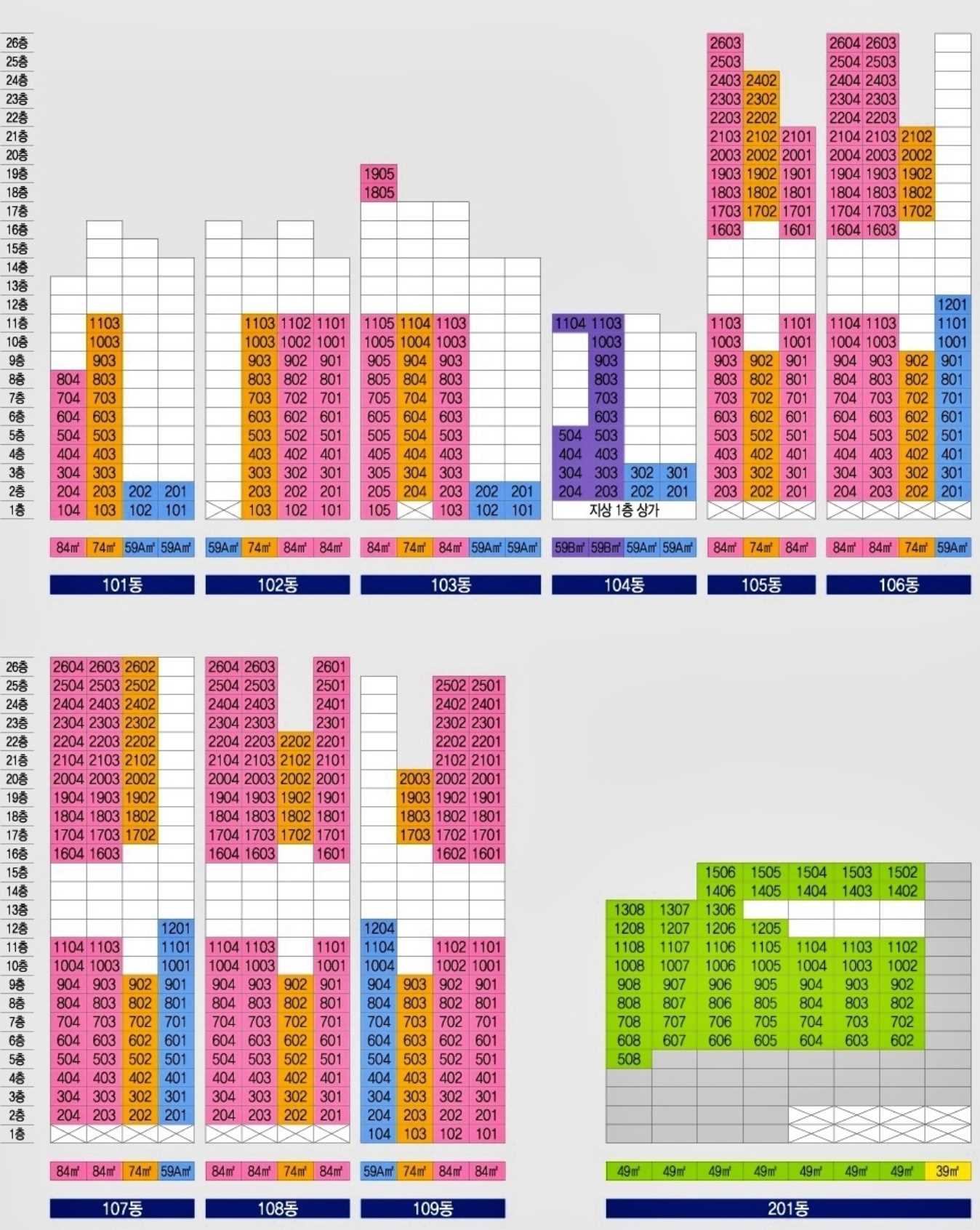 26층
25층
24층
23층
22층
21층
20층
19층
18층
17층
16층
15층
14층
13층
12층
11층
10층
9층
8층
7층
6층
5층
4층
3층
2층
1층

1103
1003
903
804 803
704 703
604 603
504 503
404 403
304 303
204 203 202 201
104 103 102 101

84㎡ 74㎡ 59A㎡ 59A㎡

101동

1103 1102 1101
1003 1002 1001
903 902 901
803 802 801
703 702 701
603 602 601
503 502 501
403 402 401
303 302 301
203 202 201
103 102 101

59A㎡ 74㎡ 84㎡ 84㎡

102동

1905
1805
1105 1104 1103
1005 1004 1003
905 904 903
805 804 803
705 704 703
605 604 603
505 504 503
405 404 403
305 304 303
205 204 203 202 201
105 103 102 101

84㎡ 74㎡ 84㎡ 59A㎡ 59A㎡

103동

1104 1103
1003
903
803
703
603
504 503
404 403
304 303 302 301
204 203 202 201
지상 1층 상가

59B㎡ 59B㎡ 59A㎡ 59A㎡

104동

2603
2503
2403 2402
2303 2302
2203 2202
2103 2102 2101
2003 2002 2001
1903 1902 1901
1803 1802 1801
1703 1702 1701
1603 1601
1103 1101
1003 1001
903 902 901
803 802 801
703 702 701
603 602 601
503 502 501
403 402 401
303 302 301
203 202 201

84㎡ 74㎡ 84㎡

105동

2604 2603
2504 2503
2404 2403
2304 2303
2204 2203
2104 2103 2102
2004 2003 2002
1904 1903 1902
1804 1803 1802
1704 1703 1702
1604 1603
1201
1104 1103 1101
1004 1003 1001
904 903 902 901
804 803 802 801
704 703 702 701
604 603 602 601
504 503 502 501
404 403 402 401
304 303 302 301
204 203 202 201

84㎡ 84㎡ 74㎡ 59A㎡

106동

26층
25층
24층
23층
22층
21층
20층
19층
18층
17층
16층
15층
14층
13층
12층
11층
10층
9층
8층
7층
6층
5층
4층
3층
2층
1층

2604 2603 2602
2504 2503 2502
2404 2403 2402
2304 2303 2302
2204 2203 2202
2104 2103 2102
2004 2003 2002
1904 1903 1902
1804 1803 1802
1704 1703 1702
1604 1603
1201
1104 1103 1101
1004 1003 1001
904 903 902 901
804 803 802 801
704 703 702 701
604 603 602 601
504 503 502 501
404 403 402 401
304 303 302 301
204 203 202 201

84㎡ 84㎡ 74㎡ 59A㎡

107동

2604 2603 2601
2504 2503 2501
2404 2403 2401
2304 2303 2301
2204 2203 2202 2201
2104 2103 2102 2101
2004 2003 2002 2001
1904 1903 1902 1901
1804 1803 1802 1801
1704 1703 1702 1701
1604 1603 1601
1104 1103 1101
1004 1003 1001
904 903 902 901
804 803 802 801
704 703 702 701
604 603 602 601
504 503 502 501
404 403 402 401
304 303 302 301
204 203 202 201

84㎡ 84㎡ 74㎡ 84㎡

108동

2502 2501
2402 2401
2302 2301
2202 2201
2102 2101
2003 2002 2001
1903 1902 1901
1803 1802 1801
1703 1702 1701
1602 1601
1204
1104 1102 1101
1004 1002 1001
904 903 902 901
804 803 802 801
704 703 702 701
604 603 602 601
504 503 502 501
404 403 402 401
304 303 302 301
204 203 202 201
104 103 102 101

59A㎡ 74㎡ 84㎡ 84㎡

109동

1506 1505 1504 1503 1502
1406 1405 1404 1403 1402
1308 1307 1306
1208 1207 1206 1205
1108 1107 1106 1105 1104 1103 1102
1008 1007 1006 1005 1004 1003 1002
908 907 906 905 904 903 902
808 807 806 805 804 803 802
708 707 706 705 704 703 702
608 607 606 605 604 603 602
508

49㎡ 49㎡ 49㎡ 49㎡ 49㎡ 49㎡ 49㎡ 39㎡

201동